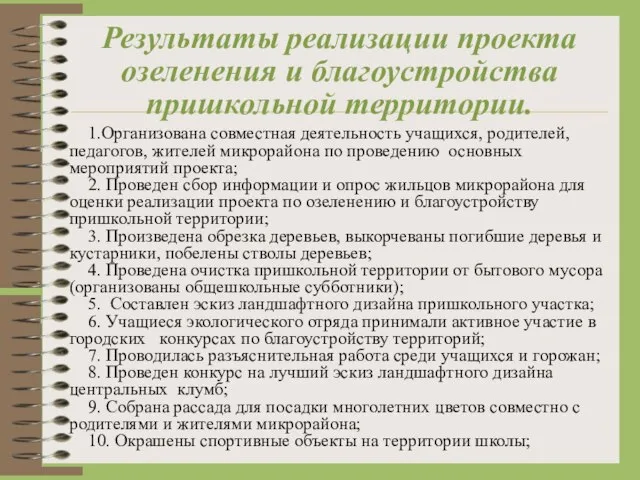 Результаты реализации проекта озеленения и благоустройства пришкольной территории.

1.Организована совместная деятельность учащихся, родителей, педагогов, жителей микрорайона по проведению основных мероприятий проекта;

2. Проведен сбор информации и опрос жильцов микрорайона для оценки реализации проекта по озеленению и благоустройству пришкольной территории;

3. Произведена обрезка деревьев, выкорчеваны погибшие деревья и кустарники, побелены стволы деревьев;

4. Проведена очистка пришкольной территории от бытового мусора (организованы общешкольные субботники);

5. Составлен эскиз ландшафтного дизайна пришкольного участка;

6. Учащиеся экологического отряда принимали активное участие в городских конкурсах по благоустройству территорий;

7. Проводилась разъяснительная работа среди учащихся и горожан;

8. Проведен конкурс на лучший эскиз ландшафтного дизайна центральных клумб;

9. Собрана рассада для посадки многолетних цветов совместно с родителями и жителями микрорайона;

10. Окрашены спортивные объекты на территории школы;